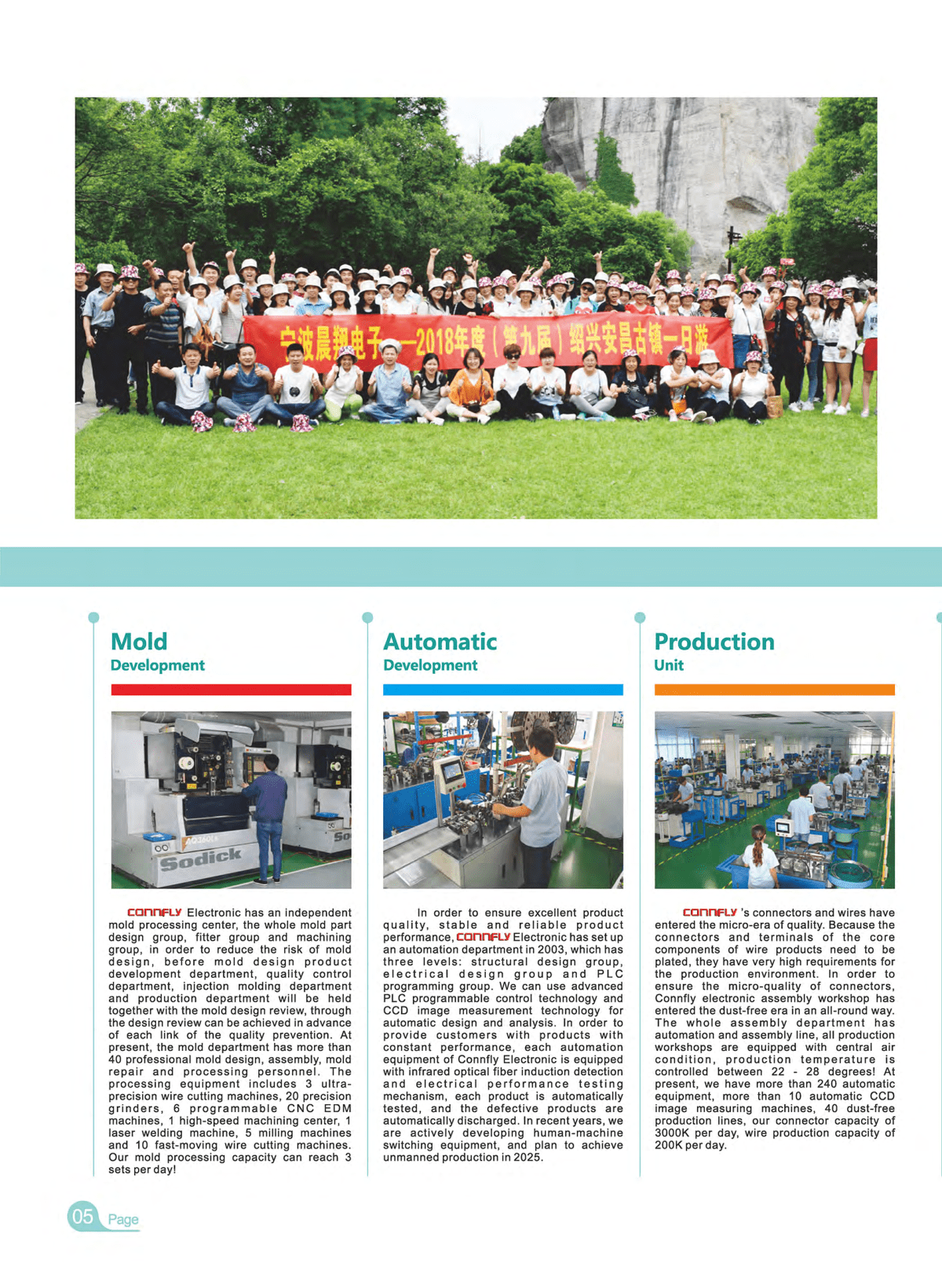 宁波晨翔电子——2018年度（第九届）绍兴安昌古镇一日游

Mold
Development

Sodick

CONNFLY Electronic has an independent mold processing center, the whole mold part design group, fitter group and machining group, in order to reduce the risk of mold design, before mold design product development department, quality control department, injection molding department and production department will be held together with the mold design review, through the design review can be achieved in advance of each link of the quality prevention. At present, the mold department has more than 40 professional mold design, assembly, mold repair and processing personnel. The processing equipment includes 3 ultra-precision wire cutting machines, 20 precision grinders, 6 programmable CNC EDM machines, 1 high-speed machining center, 1 laser welding machine, 5 milling machines and 10 fast-moving wire cutting machines. Our mold processing capacity can reach 3 sets per day!

Automatic
Development

In order to ensure excellent product quality, stable and reliable product performance, CONNFLY Electronic has set up an automation department in 2003, which has three levels: structural design group, electrical design group and PLC programming group. We can use advanced PLC programmable control technology and CCD image measurement technology for automatic design and analysis. In order to provide customers with products with constant performance, each automation equipment of Connfly Electronic is equipped with infrared optical fiber induction detection and electrical performance testing mechanism, each product is automatically tested, and the defective products are automatically discharged. In recent years, we are actively developing human-machine switching equipment, and plan to achieve unmanned production in 2025.

Production
Unit

CONNFLY 's connectors and wires have entered the micro-era of quality. Because the connectors and terminals of the core components of wire products need to be plated, they have very high requirements for the production environment. In order to ensure the micro-quality of connectors, Connfly electronic assembly workshop has entered the dust-free era in an all-round way. The whole assembly department has automation and assembly line, all production workshops are equipped with central air condition, production temperature is controlled between 22 - 28 degrees! At present, we have more than 240 automatic equipment, more than 10 automatic CCD image measuring machines, 40 dust-free production lines, our connector capacity of 3000K per day, wire production capacity of 200K per day.

05 Page